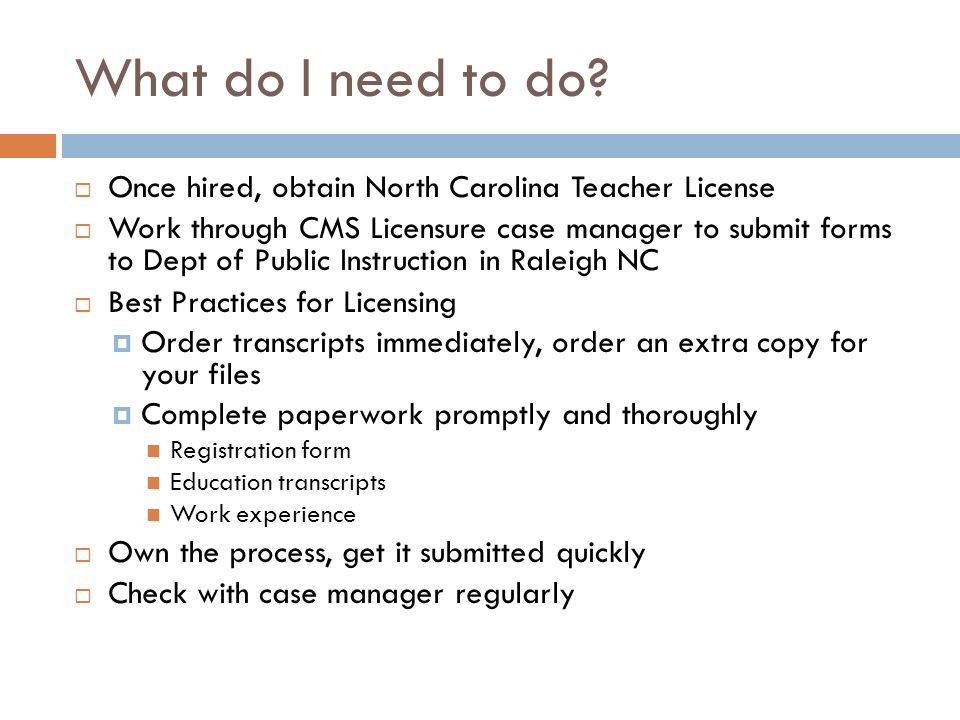 What do I need to do?

Once hired, obtain North Carolina Teacher License

Work through CMS Licensure case manager to submit forms to Dept of Public Instruction in Raleigh NC

Best Practices for Licensing

Order transcripts immediately, order an extra copy for your files

Complete paperwork promptly and thoroughly

Registration form

Education transcripts

Work experience

Own the process, get it submitted quickly

Check with case manager regularly